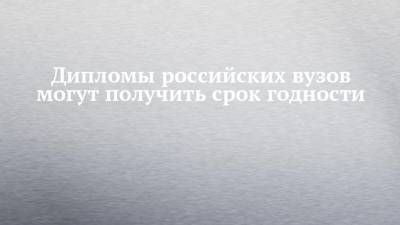 Дипломы российских вузов могут получить срок годности